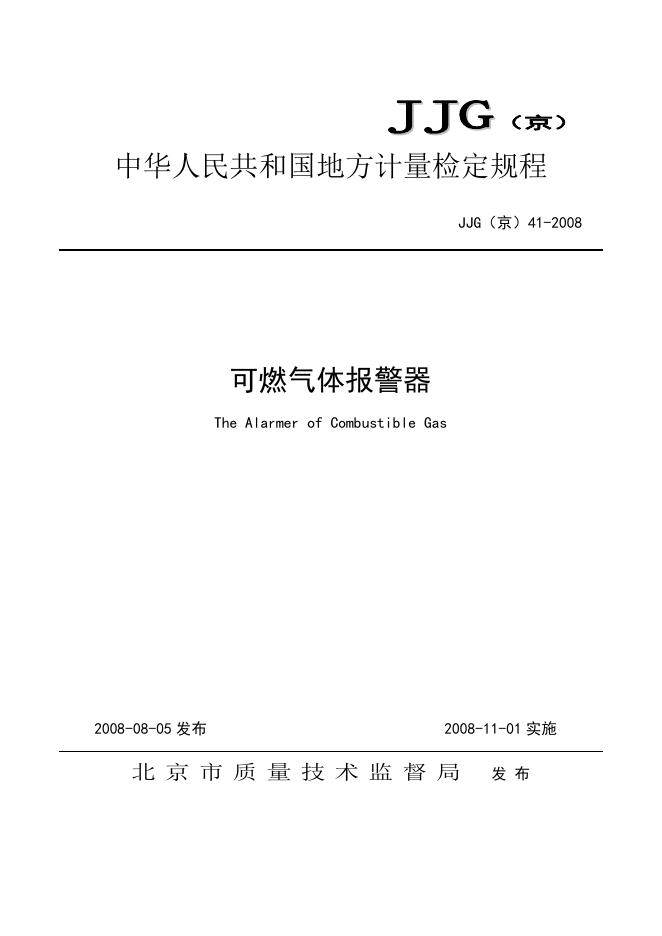 JJG（京）

中华人民共和国地方计量检定规程

JJG（京）41-2008

可燃气体报警器

The Alarmer of Combustible Gas

2008-08-05 发布

2008-11-01 实施

北京市质量技术监督局 发布